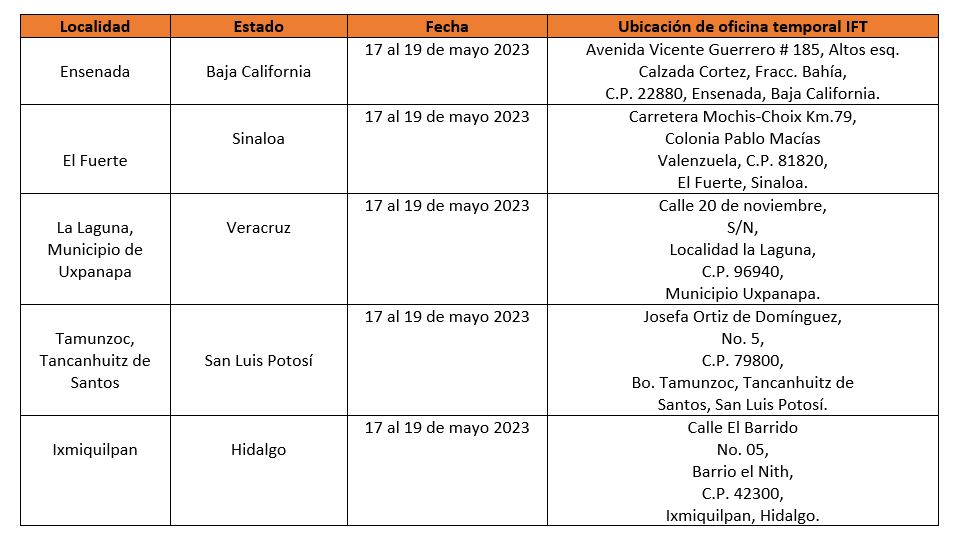 | Localidad | Estado | Fecha | Ubicación de oficina temporal IFT |
|---|---|---|---|
| Ensenada | Baja California | 17 al 19 de mayo 2023 | Avenida Vicente Guerrero # 185, Altos esq. Calzada Cortez, Fracc. Bahía, C.P. 22880, Ensenada, Baja California. |
| El Fuerte | Sinaloa | 17 al 19 de mayo 2023 | Carretera Mochis-Choix Km.79, Colonia Pablo Macías Valenzuela, C.P. 81820, El Fuerte, Sinaloa. |
| La Laguna, Municipio de Uxpanapa | Veracruz | 17 al 19 de mayo 2023 | Calle 20 de noviembre, S/N, Localidad la Laguna, C.P. 96940, Municipio Uxpanapa. |
| Tamunzoc, Tancanhuitz de Santos | San Luis Potosí | 17 al 19 de mayo 2023 | Josefa Ortiz de Domínguez, No. 5, C.P. 79800, Bo. Tamunzoc, Tancanhuitz de Santos, San Luis Potosí. |
| Ixmiquilpan | Hidalgo | 17 al 19 de mayo 2023 | Calle El Barrido No. 05, Barrio el Nith, C.P. 42300, Ixmiquilpan, Hidalgo. |